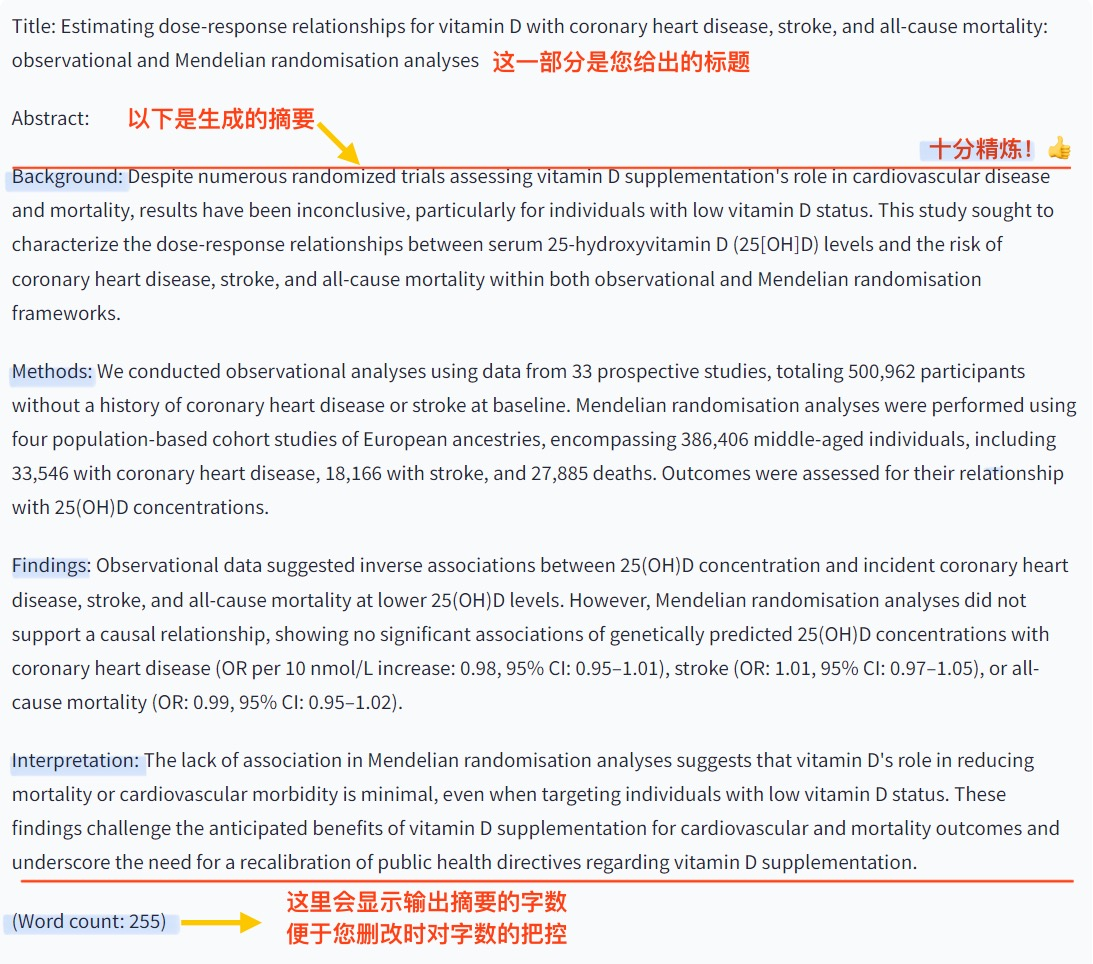 Title: Estimating dose-response relationships for vitamin D with coronary heart disease, stroke, and all-cause mortality: observational and Mendelian randomisation analyses 这一部分是您给出的标题

Abstract: 以下是生成的摘要

十分精炼！👍

Background: Despite numerous randomized trials assessing vitamin D supplementation's role in cardiovascular disease and mortality, results have been inconclusive, particularly for individuals with low vitamin D status. This study sought to characterize the dose-response relationships between serum 25-hydroxyvitamin D (25[OH]D) levels and the risk of coronary heart disease, stroke, and all-cause mortality within both observational and Mendelian randomisation frameworks.

Methods: We conducted observational analyses using data from 33 prospective studies, totaling 500,962 participants without a history of coronary heart disease or stroke at baseline. Mendelian randomisation analyses were performed using four population-based cohort studies of European ancestries, encompassing 386,406 middle-aged individuals, including 33,546 with coronary heart disease, 18,166 with stroke, and 27,885 deaths. Outcomes were assessed for their relationship with 25(OH)D concentrations.

Findings: Observational data suggested inverse associations between 25(OH)D concentration and incident coronary heart disease, stroke, and all-cause mortality at lower 25(OH)D levels. However, Mendelian randomisation analyses did not support a causal relationship, showing no significant associations of genetically predicted 25(OH)D concentrations with coronary heart disease (OR per 10 nmol/L increase: 0.98, 95% CI: 0.95–1.01), stroke (OR: 1.01, 95% CI: 0.97–1.05), or all-cause mortality (OR: 0.99, 95% CI: 0.95–1.02).

Interpretation: The lack of association in Mendelian randomisation analyses suggests that vitamin D's role in reducing mortality or cardiovascular morbidity is minimal, even when targeting individuals with low vitamin D status. These findings challenge the anticipated benefits of vitamin D supplementation for cardiovascular and mortality outcomes and underscore the need for a recalibration of public health directives regarding vitamin D supplementation.

(Word count: 255) 这里会显示输出摘要的字数
便于您删改时对字数的把控